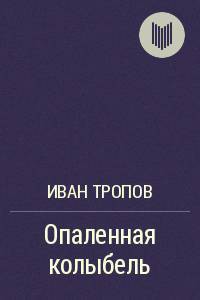 ИВАН ТРОПОВ

Опаленная колыбель